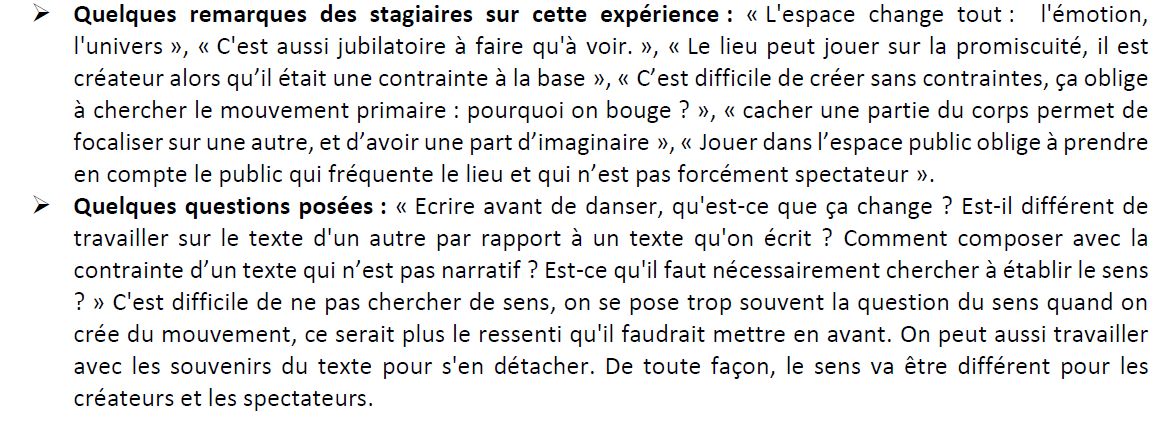 ➢ Quelques remarques des stagiaires sur cette expérience : « L'espace change tout : l'émotion, l'univers », « C'est aussi jubilatoire à faire qu'à voir. », « Le lieu peut jouer sur la promiscuité, il est créateur alors qu'il était une contrainte à la base », « C'est difficile de créer sans contraintes, ça oblige à chercher le mouvement primaire : pourquoi on bouge ? », « cacher une partie du corps permet de focaliser sur une autre, et d'avoir une part d'imaginaire », « Jouer dans l'espace public oblige à prendre en compte le public qui fréquente le lieu et qui n'est pas forcément spectateur ».

➢ Quelques questions posées : « Ecrire avant de danser, qu'est-ce que ça change ? Est-il différent de travailler sur le texte d'un autre par rapport à un texte qu'on écrit ? Comment composer avec la contrainte d'un texte qui n'est pas narratif ? Est-ce qu'il faut nécessairement chercher à établir le sens ? » C'est difficile de ne pas chercher de sens, on se pose trop souvent la question du sens quand on crée du mouvement, ce serait plus le ressenti qu'il faudrait mettre en avant. On peut aussi travailler avec les souvenirs du texte pour s'en détacher. De toute façon, le sens va être différent pour les créateurs et les spectateurs.